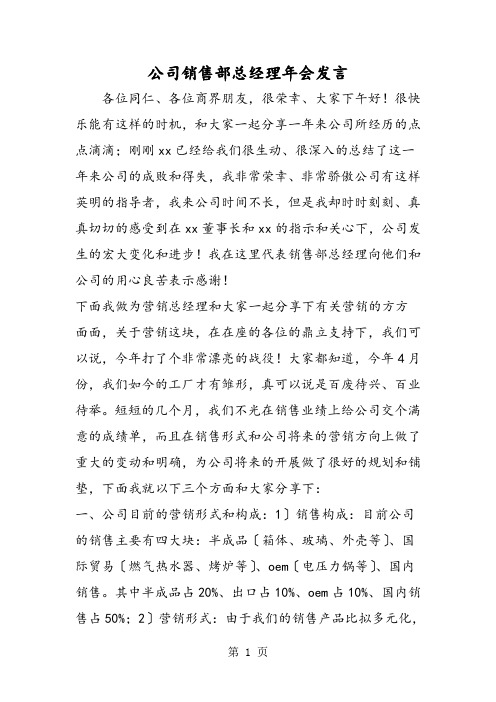 公司销售部总经理年会发言

各位同仁、各位商界朋友，很荣幸、大家下午好！很快乐能有这样的时机，和大家一起分享一年来公司所经历的点点滴滴；刚刚xx已经给我们很生动、很深入的总结了这一年来公司的成败和得失，我非常荣幸、非常骄傲公司有这样英明的指导者，我来公司时间不长，但是我却时时刻刻、真真切切的感受到在xx董事长和xx的指示和关心下，公司发生的宏大变化和进步！我在这里代表销售部总经理向他们和公司的用心良苦表示感谢！

下面我做为营销总经理和大家一起分享下有关营销的方方面面，关于营销这块，在在座的各位的鼎立支持下，我们可以说，今年打了个非常漂亮的战役！大家都知道，今年4月份，我们如今的工厂才有雏形，真可以说是百废待兴、百业待举。短短的几个月，我们不光在销售业绩上给公司交个满意的成绩单，而且在销售形式和公司将来的营销方向上做了重大的变动和明确，为公司将来的开展做了很好的规划和铺垫，下面我就以下三个方面和大家分享下：

一、公司目前的营销形式和构成：1〕销售构成：目前公司的销售主要有四大块：半成品〔箱体、玻璃、外壳等〕、国际贸易〔燃气热水器、烤炉等〕、oem〔电压力锅等〕、国内销售。其中半成品占20%、出口占10%、oem占10%、国内销售占50%；2〕营销形式：由于我们的销售产品比拟多元化，

第 1 页